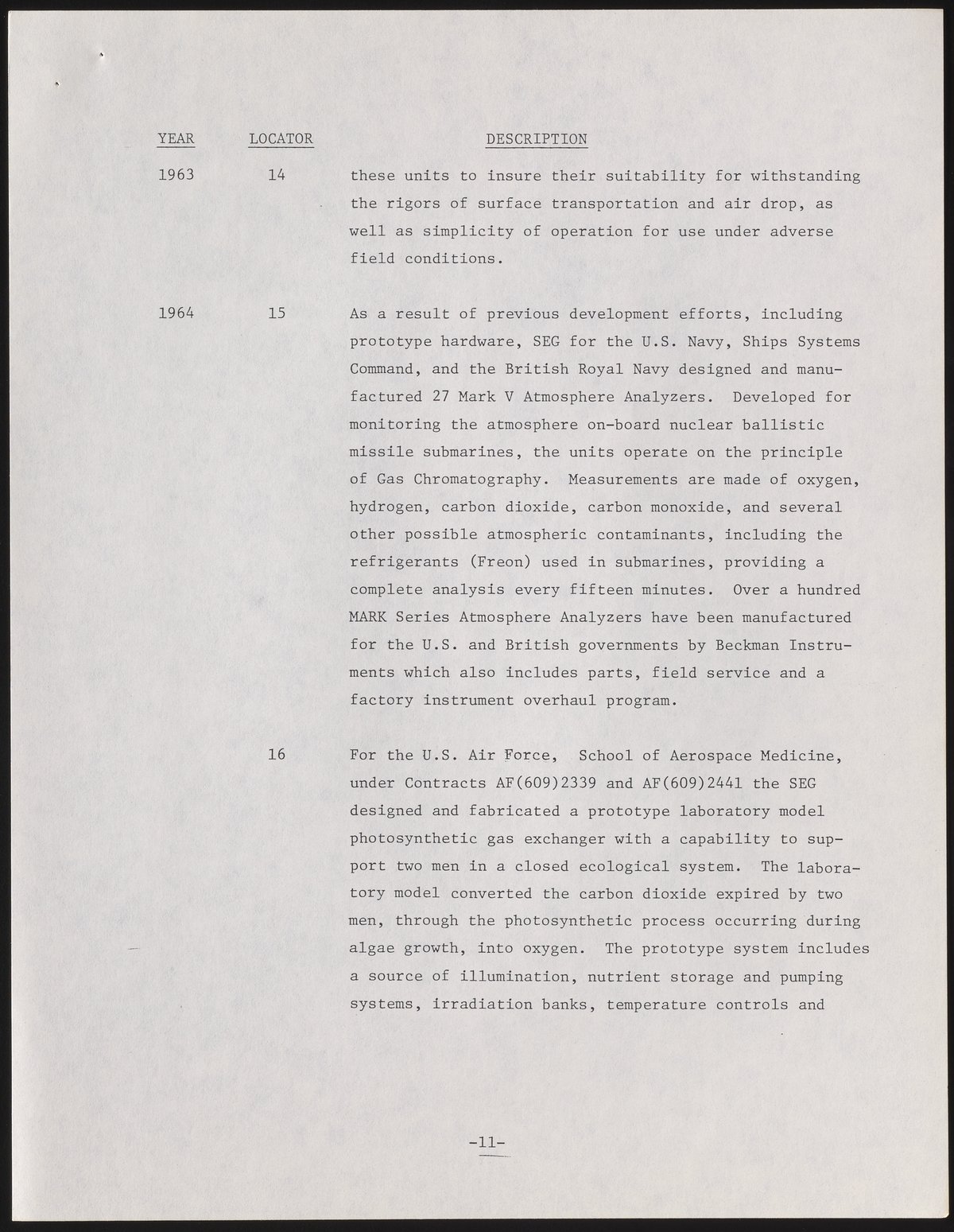 | YEAR | LOCATOR | DESCRIPTION |
|---|---|---|
| 1963 | 14 | these units to insure their suitability for withstanding the rigors of surface transportation and air drop, as well as simplicity of operation for use under adverse field conditions. |
| 1964 | 15 | As a result of previous development efforts, including prototype hardware, SEG for the U.S. Navy, Ships Systems Command, and the British Royal Navy designed and manufactured 27 Mark V Atmosphere Analyzers. Developed for monitoring the atmosphere on-board nuclear ballistic missile submarines, the units operate on the principle of Gas Chromatography. Measurements are made of oxygen, hydrogen, carbon dioxide, carbon monoxide, and several other possible atmospheric contaminants, including the refrigerants (Freon) used in submarines, providing a complete analysis every fifteen minutes. Over a hundred MARK Series Atmosphere Analyzers have been manufactured for the U.S. and British governments by Beckman Instruments which also includes parts, field service and a factory instrument overhaul program. |
| | 16 | For the U.S. Air Force, School of Aerospace Medicine, under Contracts AF(609)2339 and AF(609)2441 the SEG designed and fabricated a prototype laboratory model photosynthetic gas exchanger with a capability to support two men in a closed ecological system. The laboratory model converted the carbon dioxide expired by two men, through the photosynthetic process occurring during algae growth, into oxygen. The prototype system includes a source of illumination, nutrient storage and pumping systems, irradiation banks, temperature controls and |

-11-